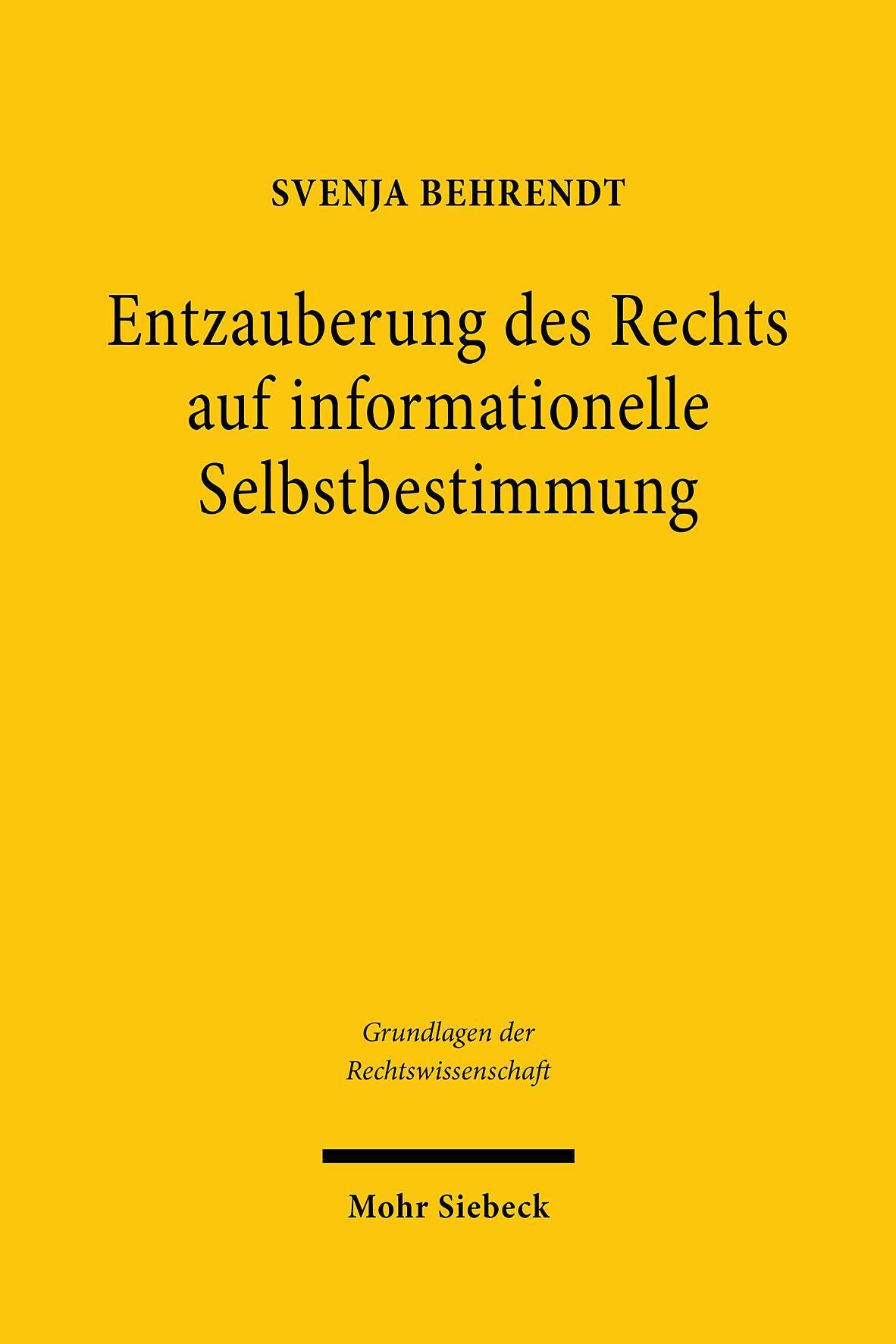 SVENJA BEHRENDT

Entzauberung des Rechts auf informationelle Selbstbestimmung

Grundlagen der Rechtswissenschaft

Mohr Siebeck